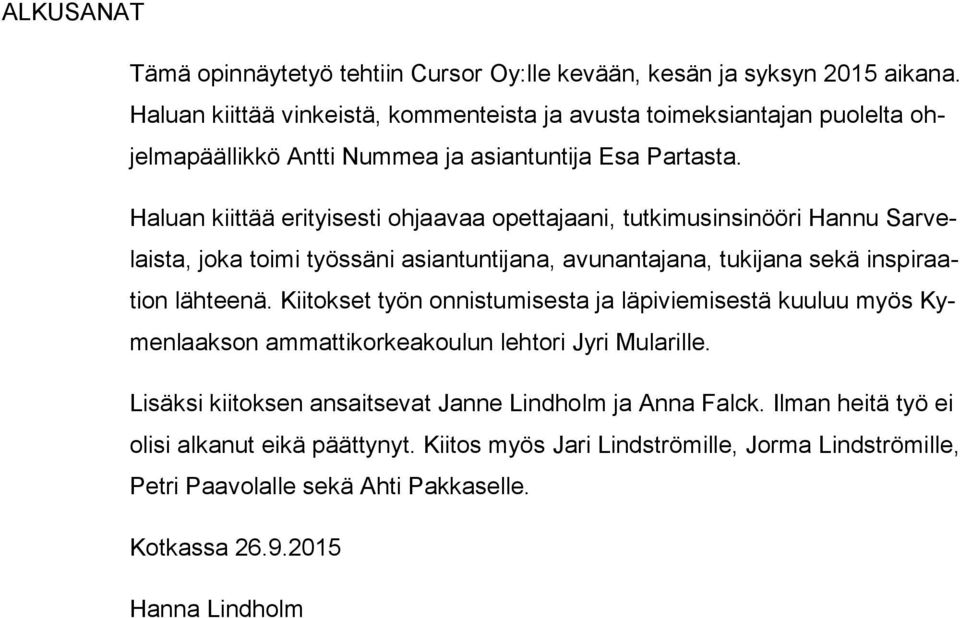 ALKUSANAT

Tämä opinnäytetyö tehtiin Cursor Oy:lle kevään, kesän ja syksyn 2015 aikana. Haluan kiittää vinkeistä, kommenteista ja avusta toimeksiantajan puolelta ohjelmapäällikkö Antti Nummea ja asiantuntija Esa Partasta.

Haluan kiittää erityisesti ohjaavaa opettajaani, tutkimusinsinööri Hannu Sarvelaista, joka toimi työssäni asiantuntijana, avunantajana, tukijana sekä inspiraation lähteenä. Kiitokset työn onnistumisesta ja läpiviemisestä kuuluu myös Kymenlaakson ammattikorkeakoulun lehtori Jyri Mularille.

Lisäksi kiitoksen ansaitsevat Janne Lindholm ja Anna Falck. Ilman heitä työ ei olisi alkanut eikä päättynyt. Kiitos myös Jari Lindströmille, Jorma Lindströmille, Petri Paavolalle sekä Ahti Pakkaselle.

Kotkassa 26.9.2015

Hanna Lindholm